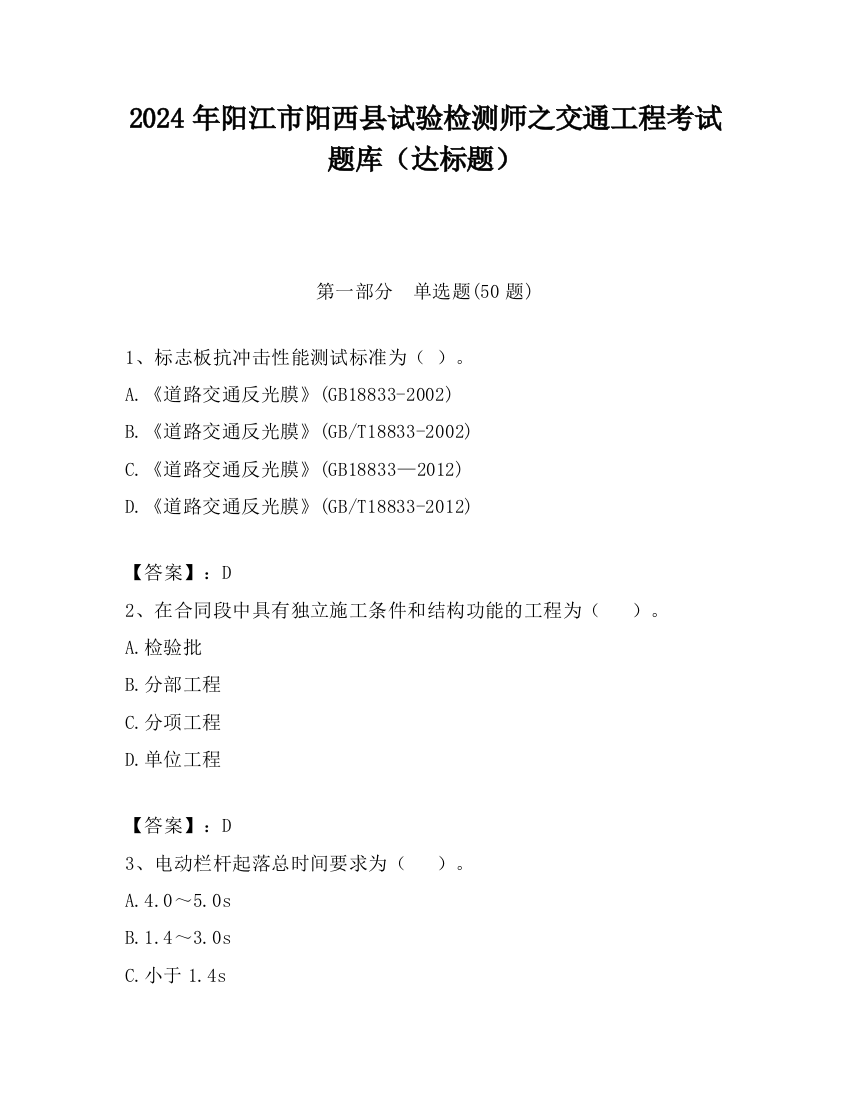 2024 年阳江市阳西县试验检测师之交通工程考试题库（达标题）

第一部分　单选题(50 题)

1、标志板抗冲击性能测试标准为（ ）。
A.《道路交通反光膜》(GB18833-2002)
B.《道路交通反光膜》(GB/T18833-2002)
C.《道路交通反光膜》(GB18833—2012)
D.《道路交通反光膜》(GB/T18833-2012)

【答案】：D
2、在合同段中具有独立施工条件和结构功能的工程为（　　）。
A.检验批
B.分部工程
C.分项工程
D.单位工程

【答案】：D
3、电动栏杆起落总时间要求为（　　）。
A.4.0～5.0s
B.1.4～3.0s
C.小于 1.4s